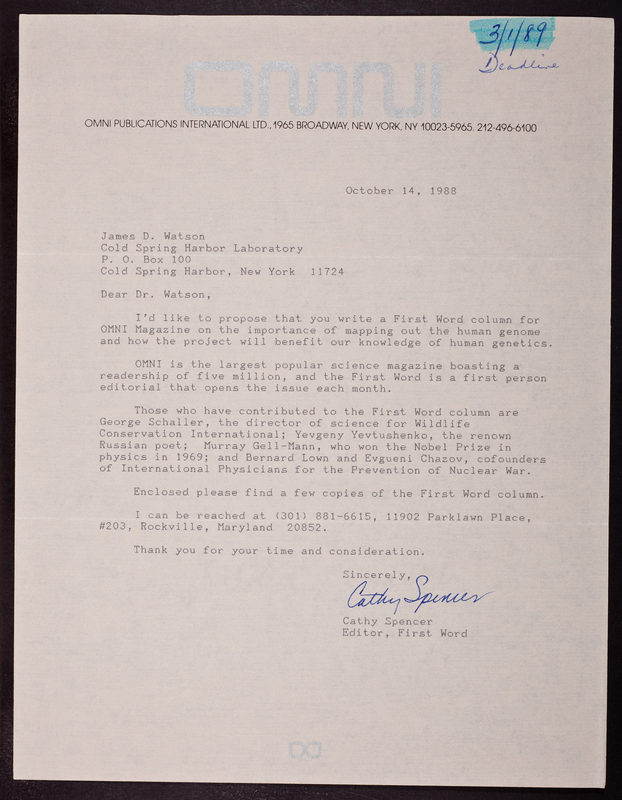 3/1/89
Deadline

OMNI

OMNI PUBLICATIONS INTERNATIONAL LTD., 1965 BROADWAY, NEW YORK, NY 10023-5965. 212-496-6100

October 14, 1988

James D. Watson
Cold Spring Harbor Laboratory
P. O. Box 100
Cold Spring Harbor, New York 11724

Dear Dr. Watson,

I'd like to propose that you write a First Word column for OMNI Magazine on the importance of mapping out the human genome and how the project will benefit our knowledge of human genetics.

OMNI is the largest popular science magazine boasting a readership of five million, and the First Word is a first person editorial that opens the issue each month.

Those who have contributed to the First Word column are George Schaller, the director of science for Wildlife Conservation International; Yevgeny Yevtushenko, the renown Russian poet; Murray Gell-Mann, who won the Nobel Prize in physics in 1969; and Bernard Lown and Evgueni Chazov, cofounders of International Physicians for the Prevention of Nuclear War.

Enclosed please find a few copies of the First Word column.

I can be reached at (301) 881-6615, 11902 Parklawn Place, #203, Rockville, Maryland 20852.

Thank you for your time and consideration.

Sincerely,
Cathy Spencer
Cathy Spencer
Editor, First Word